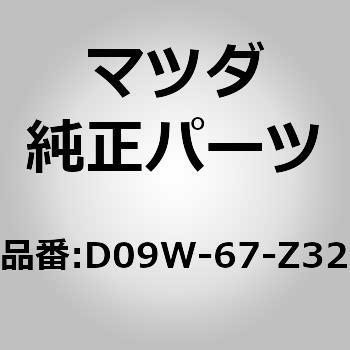 マツダ
純正パーツ

品番:D09W-67-Z32